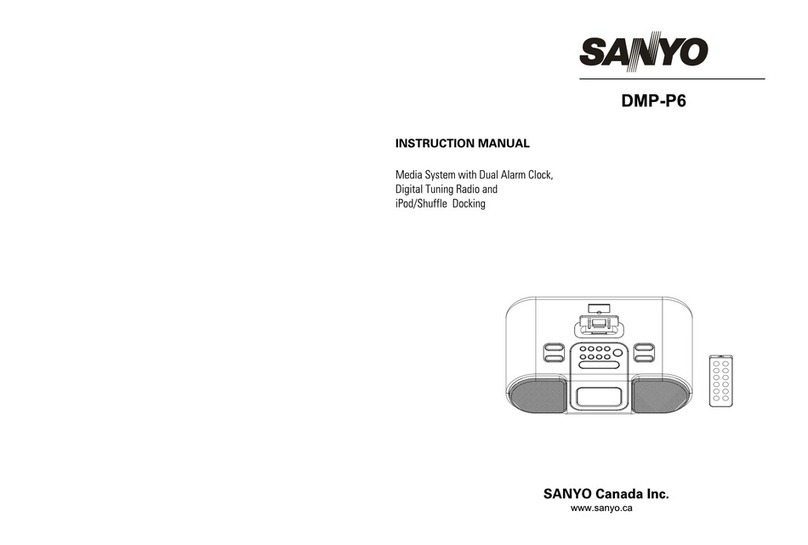 SANYO

DMP-P6

INSTRUCTION MANUAL

Media System with Dual Alarm Clock, Digital Tuning Radio and iPod/Shuffle Docking

SANYO Canada Inc.
www.sanyo.ca